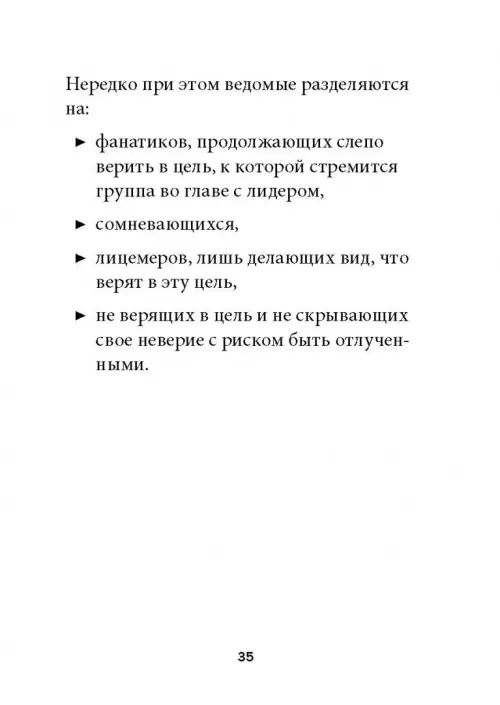 Нередко при этом ведомые разделяются на:

► фанатиков, продолжающих слепо верить в цель, к которой стремится группа во главе с лидером,

► сомневающихся,

► лицемеров, лишь делающих вид, что верят в эту цель,

► не верящих в цель и не скрывающих свое неверие с риском быть отлученными.

35